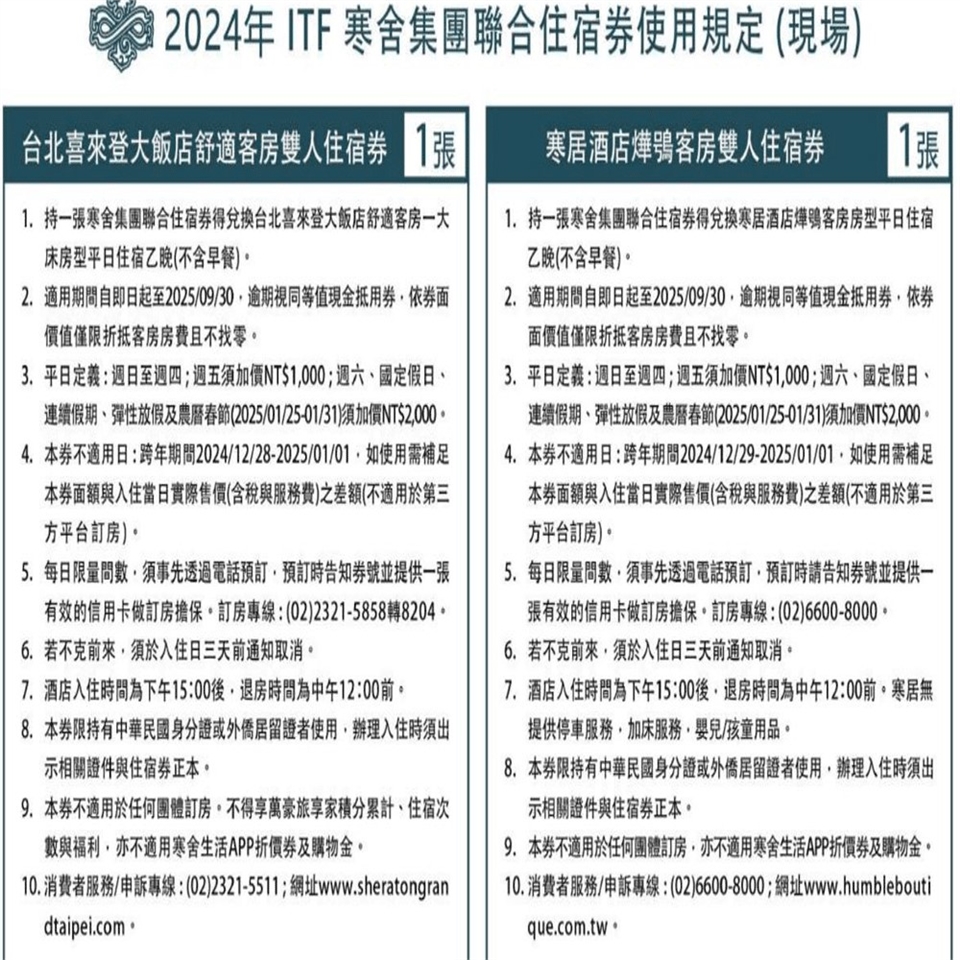 2024年 ITF 寒舍集團聯合住宿券使用規定 (現場)

台北喜來登大飯店舒適客房雙人住宿券 1張

1. 持一張寒舍集團聯合住宿券得兌換台北喜來登大飯店舒適客房一大床房型平日住宿乙晚(不含早餐)。
2. 適用期間自即日起至2025/09/30，逾期視同等值現金抵用券，依券面價值僅限折抵客房房費且不找零。
3. 平日定義：週日至週四；週五須加價NT$1,000；週六、國定假日、連續假期、彈性放假及農曆春節(2025/01/25-01/31)須加價NT$2,000。
4. 本券不適用日：跨年期間2024/12/28-2025/01/01，如使用需補足本券面額與入住當日實際售價(含稅與服務費)之差額(不適用於第三方平台訂房)。
5. 每日限量間數，須事先透過電話預訂，預訂時告知券號並提供一張有效的信用卡做訂房擔保。訂房專線：(02)2321-5858轉8204。
6. 若不克前來，須於入住日三天前通知取消。
7. 酒店入住時間為下午15：00後，退房時間為中午12：00前。
8. 本券限持有中華民國身分證或外僑居留證者使用，辦理入住時須出示相關證件與住宿券正本。
9. 本券不適用於任何團體訂房。不得享萬豪旅享家積分累計、住宿次數與福利，亦不適用寒舍生活APP折價券及購物金。
10. 消費者服務/申訴專線：(02)2321-5511；網址www.sheratongrandtaipei.com。

寒居酒店燁鴞客房雙人住宿券 1張

1. 持一張寒舍集團聯合住宿券得兌換寒居酒店燁鴞客房房型平日住宿乙晚(不含早餐)。
2. 適用期間自即日起至2025/09/30，逾期視同等值現金抵用券，依券面價值僅限折抵客房房費且不找零。
3. 平日定義：週日至週四；週五須加價NT$1,000；週六、國定假日、連續假期、彈性放假及農曆春節(2025/01/25-01/31)須加價NT$2,000。
4. 本券不適用日：跨年期間2024/12/29-2025/01/01，如使用需補足本券面額與入住當日實際售價(含稅與服務費)之差額(不適用於第三方平台訂房)。
5. 每日限量間數，須事先透過電話預訂，預訂時請告知券號並提供一張有效的信用卡做訂房擔保。訂房專線：(02)6600-8000。
6. 若不克前來，須於入住日三天前通知取消。
7. 酒店入住時間為下午15：00後，退房時間為中午12：00前。寒居無提供停車服務，加床服務，嬰兒/孩童用品。
8. 本券限持有中華民國身分證或外僑居留證者使用，辦理入住時須出示相關證件與住宿券正本。
9. 本券不適用於任何團體訂房，亦不適用寒舍生活APP折價券及購物金。
10. 消費者服務/申訴專線：(02)6600-8000；網址www.humbleboutique.com.tw。